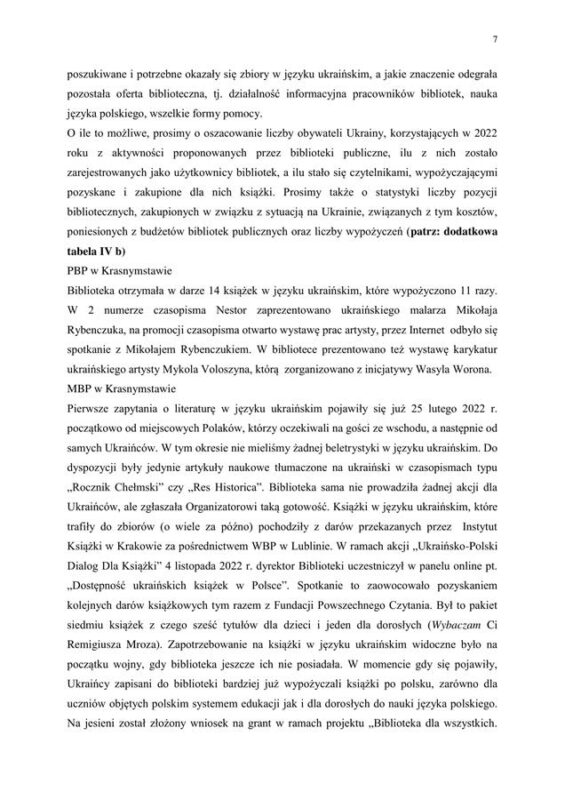 7

poszukiwane i potrzebne okazały się zbiory w języku ukraińskim, a jakie znaczenie odegrała pozostała oferta biblioteczna, tj. działalność informacyjna pracowników bibliotek, nauka języka polskiego, wszelkie formy pomocy.

O ile to możliwe, prosimy o oszacowanie liczby obywateli Ukrainy, korzystających w 2022 roku z aktywności proponowanych przez biblioteki publiczne, ilu z nich zostało zarejestrowanych jako użytkownicy bibliotek, a ilu stało się czytelnikami, wypożyczającymi pozyskane i zakupione dla nich książki. Prosimy także o statystyki liczby pozycji bibliotecznych, zakupionych w związku z sytuacją na Ukrainie, związanych z tym kosztów, poniesionych z budżetów bibliotek publicznych oraz liczby wypożyczeń (patrz: dodatkowa tabela IV b)

PBP w Krasnymstawie

Biblioteka otrzymała w darze 14 książek w języku ukraińskim, które wypożyczono 11 razy. W 2 numerze czasopisma Nestor zaprezentowano ukraińskiego malarza Mikołaja Rybenczuka, na promocji czasopisma otwarto wystawę prac artysty, przez Internet odbyło się spotkanie z Mikołajem Rybenczukiem. W bibliotece prezentowano też wystawę karykatur ukraińskiego artysty Mykola Voloszyna, którą zorganizowano z inicjatywy Wasyla Worona.

MBP w Krasnymstawie

Pierwsze zapytania o literaturę w języku ukraińskim pojawiły się już 25 lutego 2022 r. początkowo od miejscowych Polaków, którzy oczekiwali na gości ze wschodu, a następnie od samych Ukraińców. W tym okresie nie mieliśmy żadnej beletrystyki w języku ukraińskim. Do dyspozycji były jedynie artykuły naukowe tłumaczone na ukraiński w czasopismach typu „Rocznik Chełmski" czy „Res Historica". Biblioteka sama nie prowadziła żadnej akcji dla Ukraińców, ale zgłaszała Organizatorowi taką gotowość. Książki w języku ukraińskim, które trafiły do zbiorów (o wiele za późno) pochodziły z darów przekazanych przez Instytut Książki w Krakowie za pośrednictwem WBP w Lublinie. W ramach akcji „Ukraińsko-Polski Dialog Dla Książki" 4 listopada 2022 r. dyrektor Biblioteki uczestniczył w panelu online pt. „Dostępność ukraińskich książek w Polsce". Spotkanie to zaowocowało pozyskaniem kolejnych darów książkowych tym razem z Fundacji Powszechnego Czytania. Był to pakiet siedmiu książek z czego sześć tytułów dla dzieci i jeden dla dorosłych (Wybaczam Ci Remigiusza Mroza). Zapotrzebowanie na książki w języku ukraińskim widoczne było na początku wojny, gdy biblioteka jeszcze ich nie posiadała. W momencie gdy się pojawiły, Ukraińcy zapisani do biblioteki bardziej już wypożyczali książki po polsku, zarówno dla uczniów objętych polskim systemem edukacji jak i dla dorosłych do nauki języka polskiego. Na jesieni został złożony wniosek na grant w ramach projektu „Biblioteka dla wszystkich.